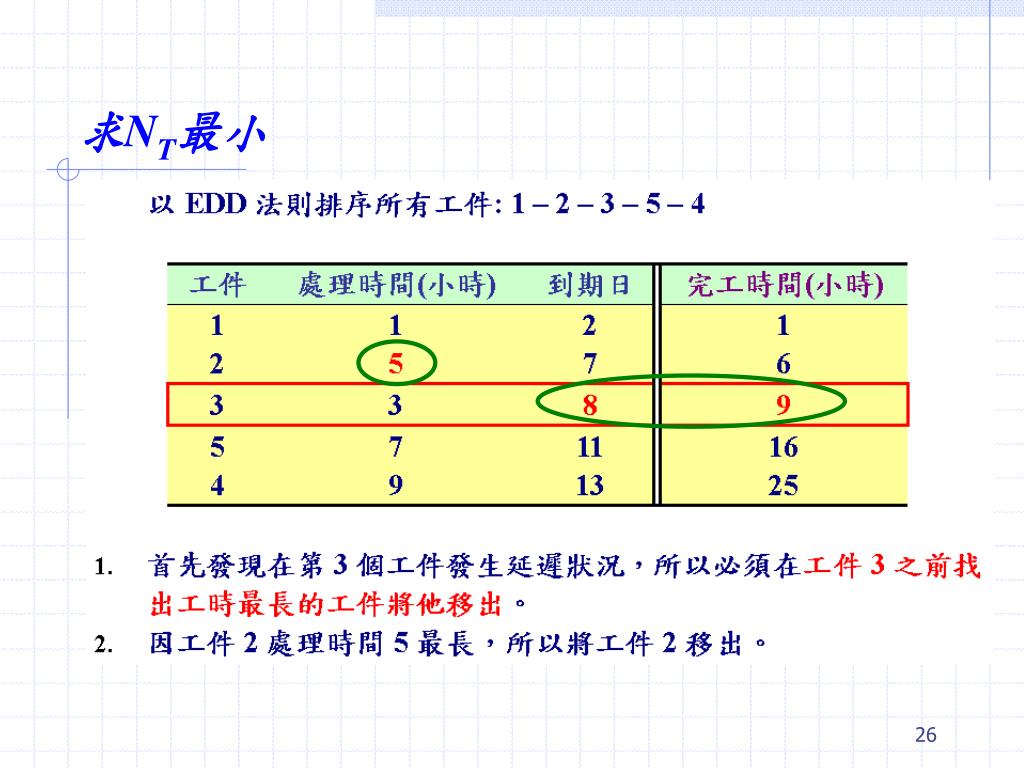 求$N_T$最小

以 EDD 法則排序所有工件: 1 – 2 – 3 – 5 – 4

| 工件 | 處理時間(小時) | 到期日 | 完工時間(小時) |
|---|---|---|---|
| 1 | 1 | 2 | 1 |
| 2 | 5 | 7 | 6 |
| 3 | 3 | 8 | 9 |
| 5 | 7 | 11 | 16 |
| 4 | 9 | 13 | 25 |

1. 首先發現在第 3 個工件發生延遲狀況，所以必須在工件 3 之前找出工時最長的工件將他移出。
2. 因工件 2 處理時間 5 最長，所以將工件 2 移出。

26